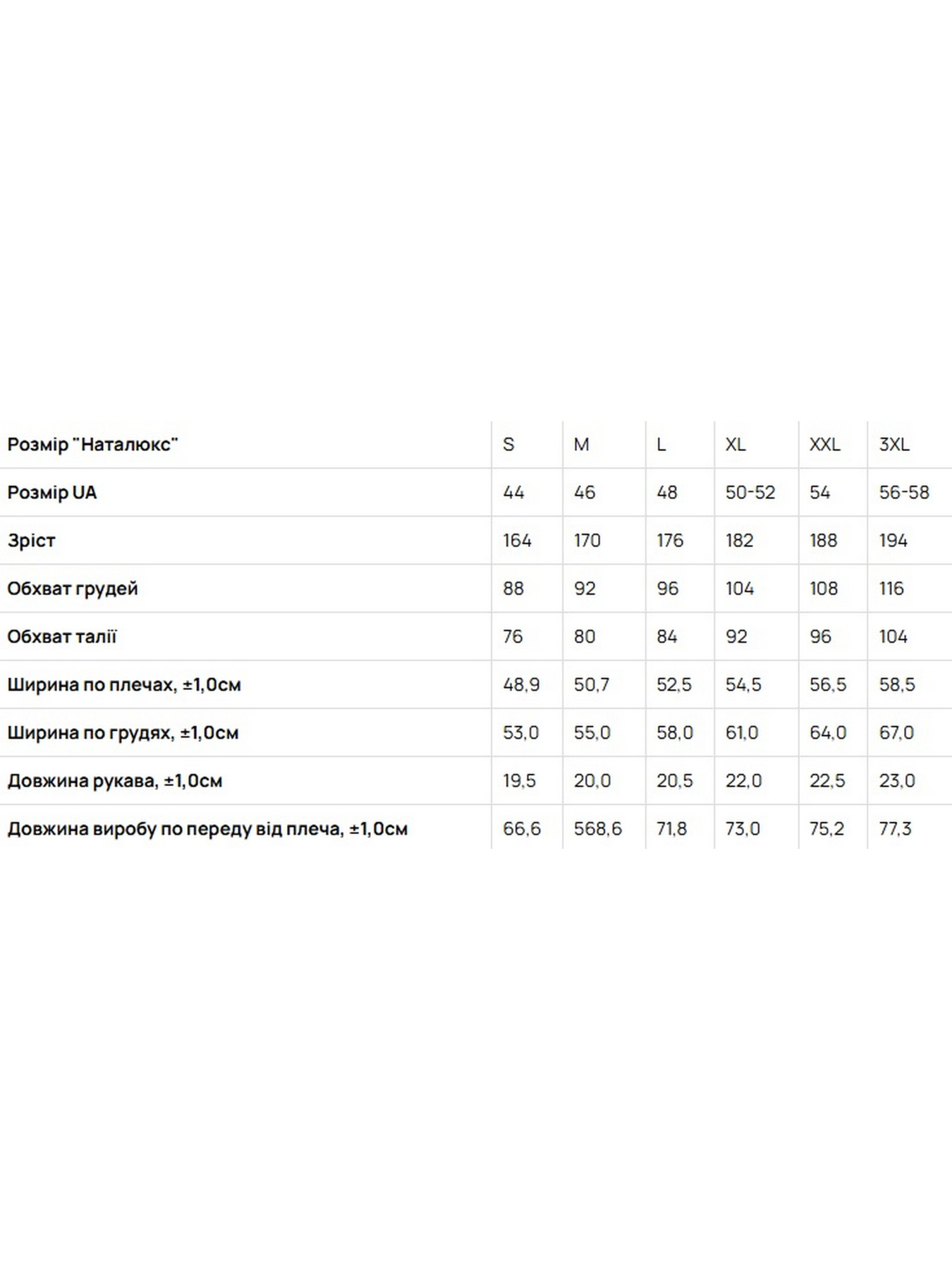 | Розмір "Наталюкс" | S | M | L | XL | XXL | 3XL |
|---|---|---|---|---|---|---|
| Розмір UA | 44 | 46 | 48 | 50-52 | 54 | 56-58 |
| Зріст | 164 | 170 | 176 | 182 | 188 | 194 |
| Обхват грудей | 88 | 92 | 96 | 104 | 108 | 116 |
| Обхват талії | 76 | 80 | 84 | 92 | 96 | 104 |
| Ширина по плечах, ±1,0см | 48,9 | 50,7 | 52,5 | 54,5 | 56,5 | 58,5 |
| Ширина по грудях, ±1,0см | 53,0 | 55,0 | 58,0 | 61,0 | 64,0 | 67,0 |
| Довжина рукава, ±1,0см | 19,5 | 20,0 | 20,5 | 22,0 | 22,5 | 23,0 |
| Довжина виробу по переду від плеча, ±1,0см | 66,6 | 568,6 | 71,8 | 73,0 | 75,2 | 77,3 |